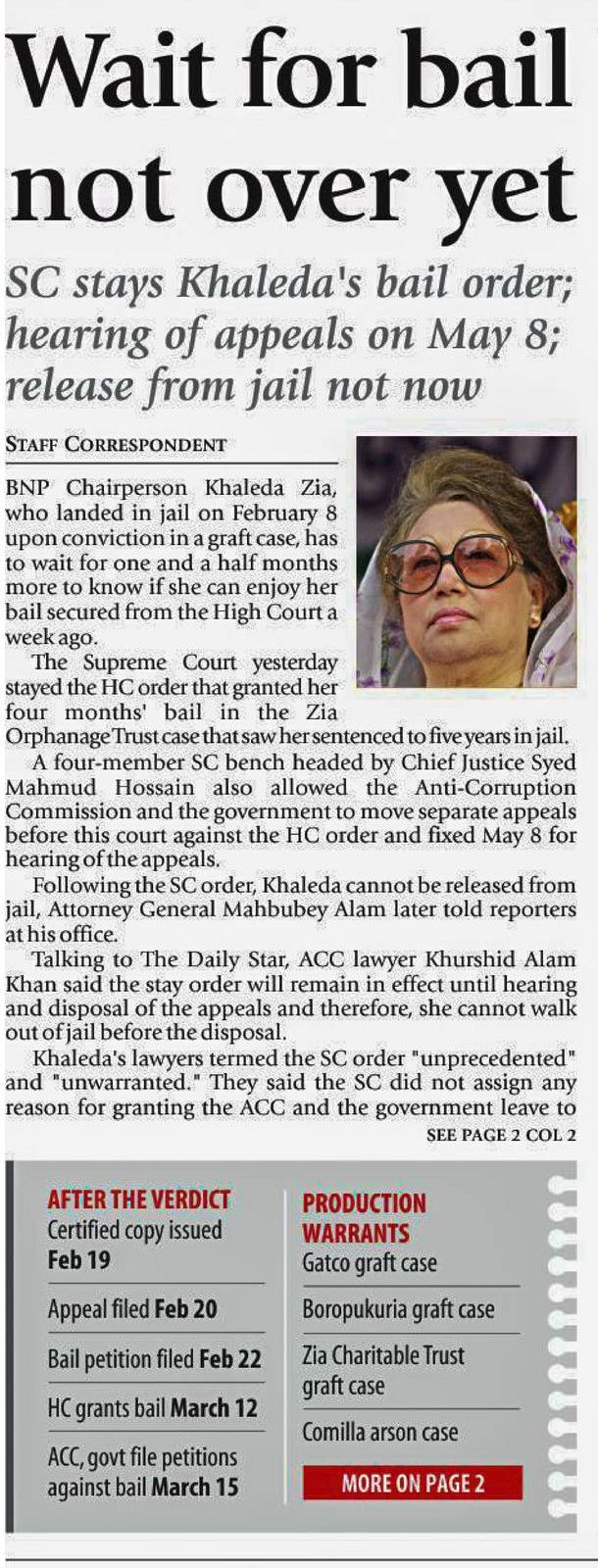 Wait for bail not over yet

SC stays Khaleda's bail order; hearing of appeals on May 8; release from jail not now

STAFF CORRESPONDENT

BNP Chairperson Khaleda Zia, who landed in jail on February 8 upon conviction in a graft case, has to wait for one and a half months more to know if she can enjoy her bail secured from the High Court a week ago.

The Supreme Court yesterday stayed the HC order that granted her four months' bail in the Zia Orphanage Trust case that saw her sentenced to five years in jail.

A four-member SC bench headed by Chief Justice Syed Mahmud Hossain also allowed the Anti-Corruption Commission and the government to move separate appeals before this court against the HC order and fixed May 8 for hearing of the appeals.

Following the SC order, Khaleda cannot be released from jail, Attorney General Mahbubey Alam later told reporters at his office.

Talking to The Daily Star, ACC lawyer Khurshid Alam Khan said the stay order will remain in effect until hearing and disposal of the appeals and therefore, she cannot walk out of jail before the disposal.

Khaleda's lawyers termed the SC order "unprecedented" and "unwarranted." They said the SC did not assign any reason for granting the ACC and the government leave to

SEE PAGE 2 COL 2

AFTER THE VERDICT
Certified copy issued Feb 19
Appeal filed Feb 20
Bail petition filed Feb 22
HC grants bail March 12
ACC, govt file petitions against bail March 15

PRODUCTION WARRANTS
Gatco graft case
Boropukuria graft case
Zia Charitable Trust graft case
Comilla arson case
MORE ON PAGE 2